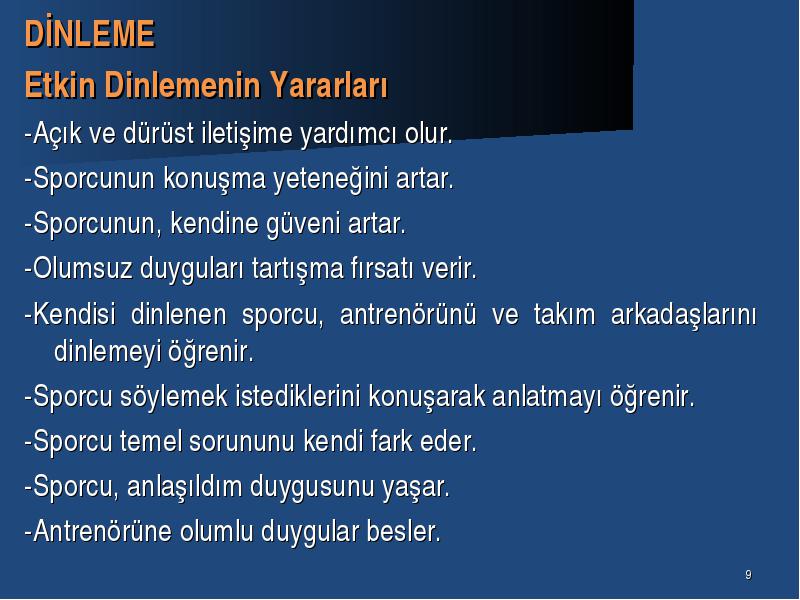 DİNLEME

Etkin Dinlemenin Yararları

-Açık ve dürüst iletişime yardımcı olur.

-Sporcunun konuşma yeteneğini artar.

-Sporcunun, kendine güveni artar.

-Olumsuz duyguları tartışma fırsatı verir.

-Kendisi dinlenen sporcu, antrenörünü ve takım arkadaşlarını dinlemeyi öğrenir.

-Sporcu söylemek istediklerini konuşarak anlatmayı öğrenir.

-Sporcu temel sorununu kendi fark eder.

-Sporcu, anlaşıldım duygusunu yaşar.

-Antrenörüne olumlu duygular besler.

9